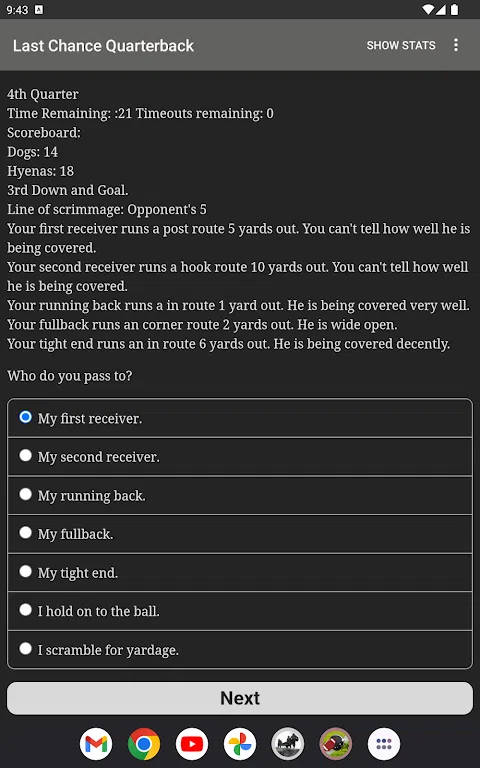 9:43

Last Chance Quarterback
SHOW STATS

4th Quarter
Time Remaining: :21 Timeouts remaining: 0
Scoreboard:
Dogs: 14
Hyenas: 18
3rd Down and Goal.
Line of scrimmage: Opponent's 5
Your first receiver runs a post route 5 yards out. You can't tell how well he is being covered.
Your second receiver runs a hook route 10 yards out. You can't tell how well he is being covered.
Your running back runs a in route 1 yard out. He is being covered very well.
Your fullback runs an corner route 2 yards out. He is wide open.
Your tight end runs an in route 6 yards out. He is being covered decently.

Who do you pass to?

My first receiver.
My second receiver.
My running back.
My fullback.
My tight end.
I hold on to the ball.
I scramble for yardage.

Next